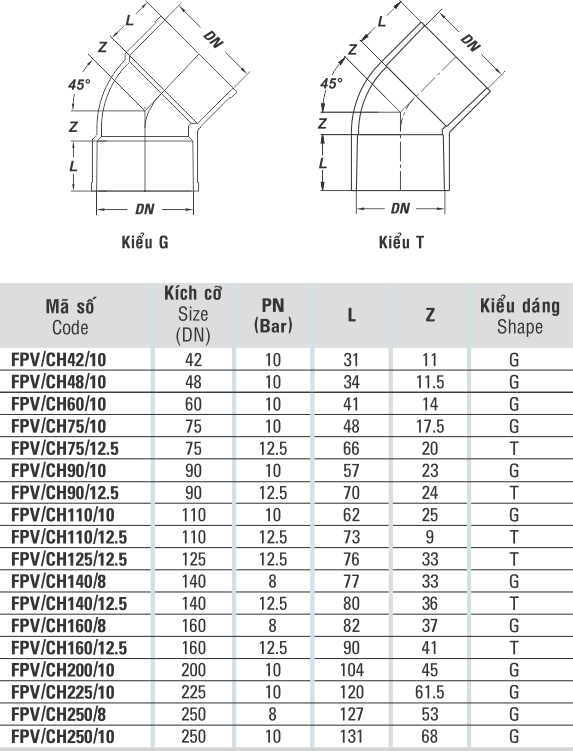 L
DN
Z
45°
Z
L
DN
Kiểu G

L
DN
Z
45°
Z
L
DN
Kiểu T

| Mã số Code | Kích cỡ Size (DN) | PN (Bar) | L | Z | Kiểu dáng Shape |
|---|---|---|---|---|---|
| FPV/CH42/10 | 42 | 10 | 31 | 11 | G |
| FPV/CH48/10 | 48 | 10 | 34 | 11.5 | G |
| FPV/CH60/10 | 60 | 10 | 41 | 14 | G |
| FPV/CH75/10 | 75 | 10 | 48 | 17.5 | G |
| FPV/CH75/12.5 | 75 | 12.5 | 66 | 20 | T |
| FPV/CH90/10 | 90 | 10 | 57 | 23 | G |
| FPV/CH90/12.5 | 90 | 12.5 | 70 | 24 | T |
| FPV/CH110/10 | 110 | 10 | 62 | 25 | G |
| FPV/CH110/12.5 | 110 | 12.5 | 73 | 9 | T |
| FPV/CH125/12.5 | 125 | 12.5 | 76 | 33 | T |
| FPV/CH140/8 | 140 | 8 | 77 | 33 | G |
| FPV/CH140/12.5 | 140 | 12.5 | 80 | 36 | T |
| FPV/CH160/8 | 160 | 8 | 82 | 37 | G |
| FPV/CH160/12.5 | 160 | 12.5 | 90 | 41 | T |
| FPV/CH200/10 | 200 | 10 | 104 | 45 | G |
| FPV/CH225/10 | 225 | 10 | 120 | 61.5 | G |
| FPV/CH250/8 | 250 | 8 | 127 | 53 | G |
| FPV/CH250/10 | 250 | 10 | 131 | 68 | G |